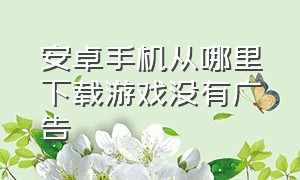 安卓手机从哪里下载游戏没有广告